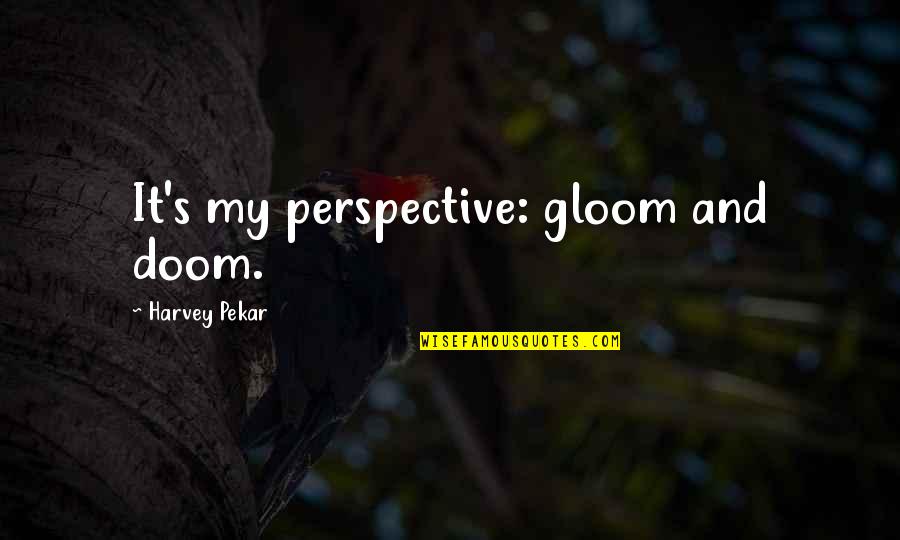 It's my perspective: gloom and doom.

~ Harvey Pekar

WISEFAMOUSQUOTES.COM